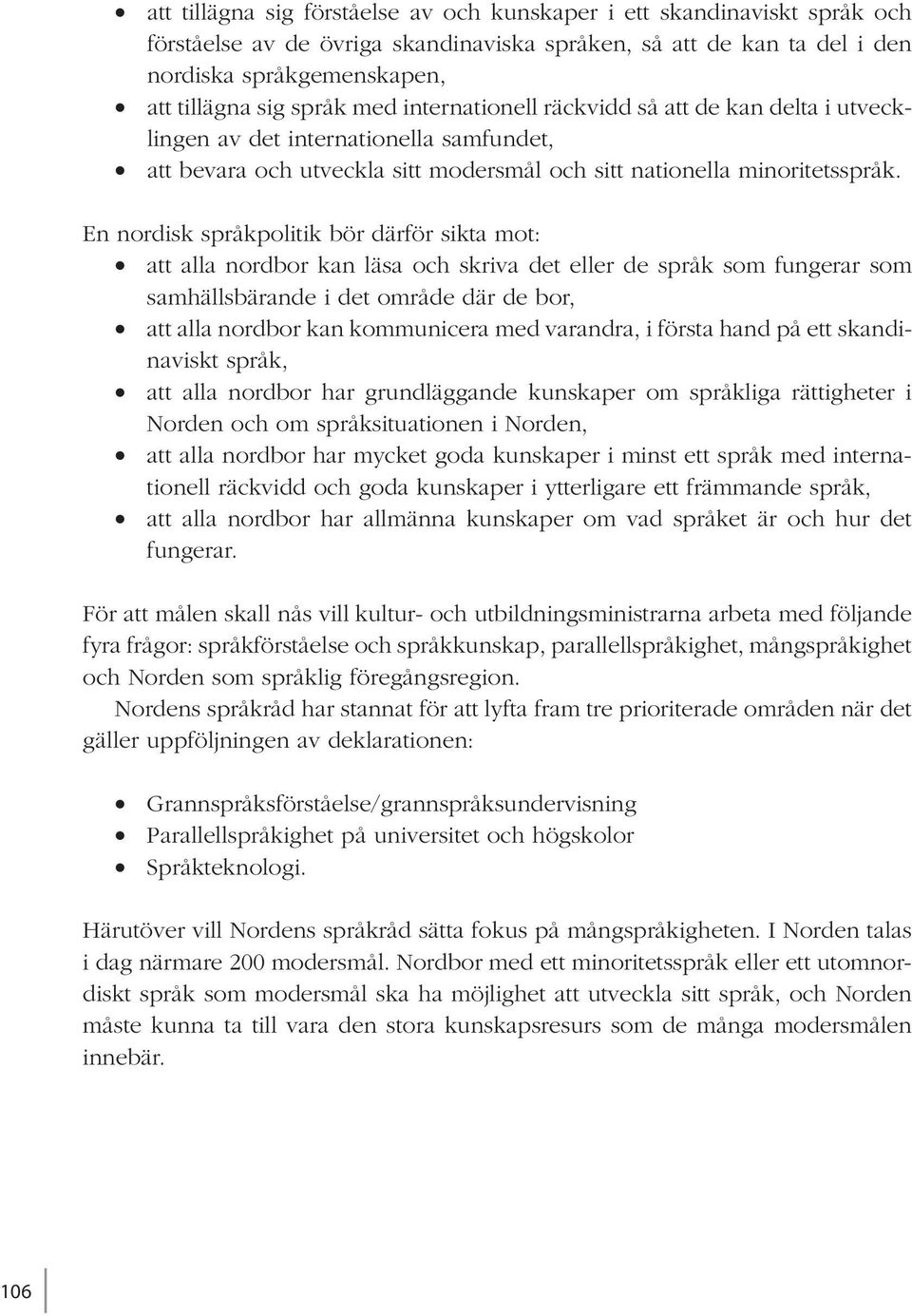 • att tillägna sig förståelse av och kunskaper i ett skandinaviskt språk och förståelse av de övriga skandinaviska språken, så att de kan ta del i den nordiska språkgemenskapen,
• att tillägna sig språk med internationell räckvidd så att de kan delta i utvecklingen av det internationella samfundet,
• att bevara och utveckla sitt modersmål och sitt nationella minoritetsspråk.

En nordisk språkpolitik bör därför sikta mot:
• att alla nordbor kan läsa och skriva det eller de språk som fungerar som samhällsbärande i det område där de bor,
• att alla nordbor kan kommunicera med varandra, i första hand på ett skandinaviskt språk,
• att alla nordbor har grundläggande kunskaper om språkliga rättigheter i Norden och om språksituationen i Norden,
• att alla nordbor har mycket goda kunskaper i minst ett språk med internationell räckvidd och goda kunskaper i ytterligare ett främmande språk,
• att alla nordbor har allmänna kunskaper om vad språket är och hur det fungerar.

För att målen skall nås vill kultur- och utbildningsministrarna arbeta med följande fyra frågor: språkförståelse och språkkunskap, parallellspråkighet, mångspråkighet och Norden som språklig föregångsregion.

Nordens språkråd har stannat för att lyfta fram tre prioriterade områden när det gäller uppföljningen av deklarationen:

• Grannspråksförståelse/grannspråksundervisning
• Parallellspråkighet på universitet och högskolor
• Språkteknologi.

Härutöver vill Nordens språkråd sätta fokus på mångspråkigheten. I Norden talas i dag närmare 200 modersmål. Nordbor med ett minoritetsspråk eller ett utomnordiskt språk som modersmål ska ha möjlighet att utveckla sitt språk, och Norden måste kunna ta till vara den stora kunskapsresurs som de många modersmålen innebär.

106